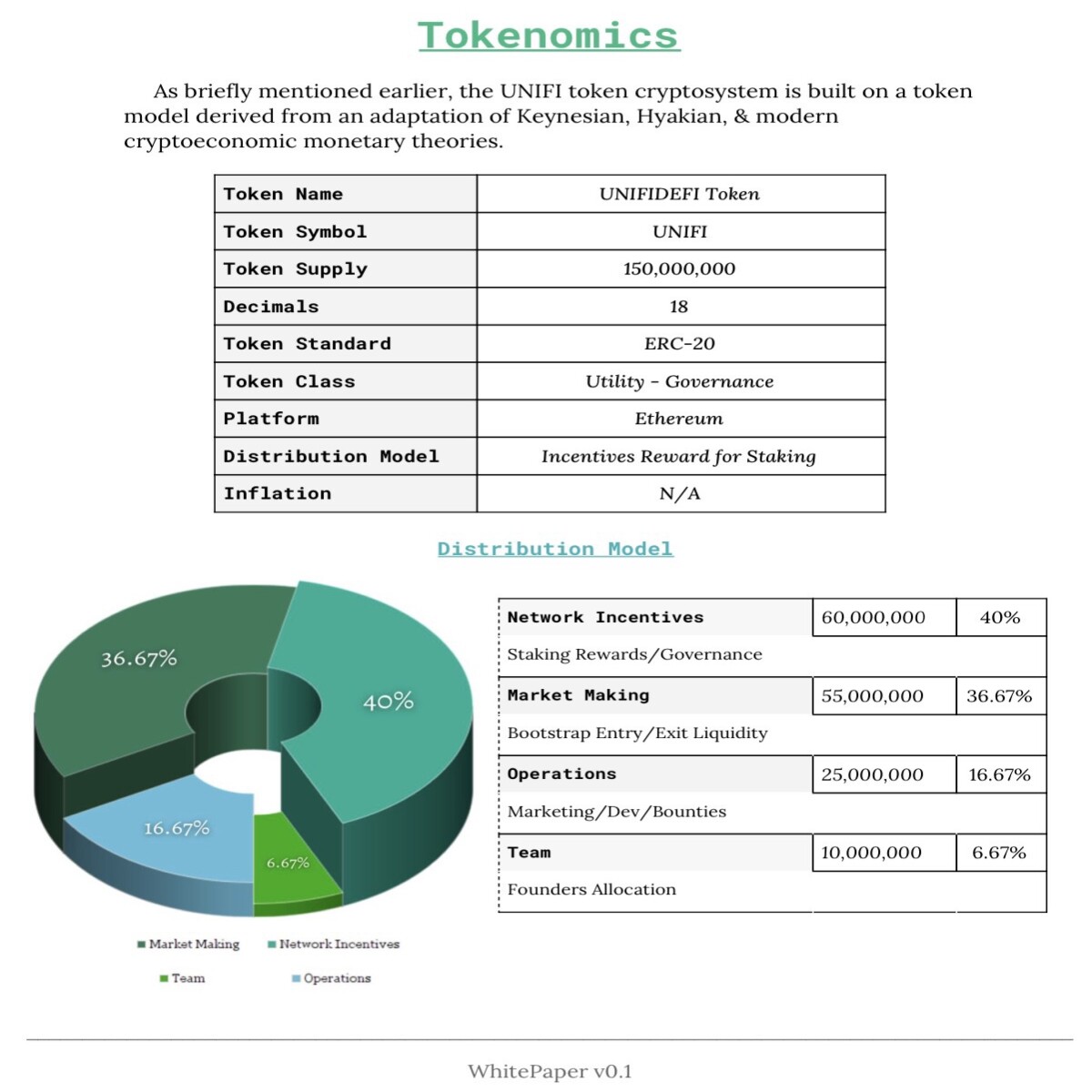 Tokenomics

As briefly mentioned earlier, the UNIFI token cryptosystem is built on a token model derived from an adaptation of Keynesian, Hyakian, & modern cryptoeconomic monetary theories.

| Token Name | UNIFIDEFI Token |
|---|---|
| Token Symbol | UNIFI |
| Token Supply | 150,000,000 |
| Decimals | 18 |
| Token Standard | ERC-20 |
| Token Class | Utility - Governance |
| Platform | Ethereum |
| Distribution Model | Incentives Reward for Staking |
| Inflation | N/A |

Distribution Model

36.67%
40%
16.67%
6.67%

Market Making
Network Incentives
Team
Operations

| Network Incentives | 60,000,000 | 40% |
|---|---|---|
| Staking Rewards/Governance | | |
| Market Making | 55,000,000 | 36.67% |
| Bootstrap Entry/Exit Liquidity | | |
| Operations | 25,000,000 | 16.67% |
| Marketing/Dev/Bounties | | |
| Team | 10,000,000 | 6.67% |
| Founders Allocation | | |

WhitePaper v0.1